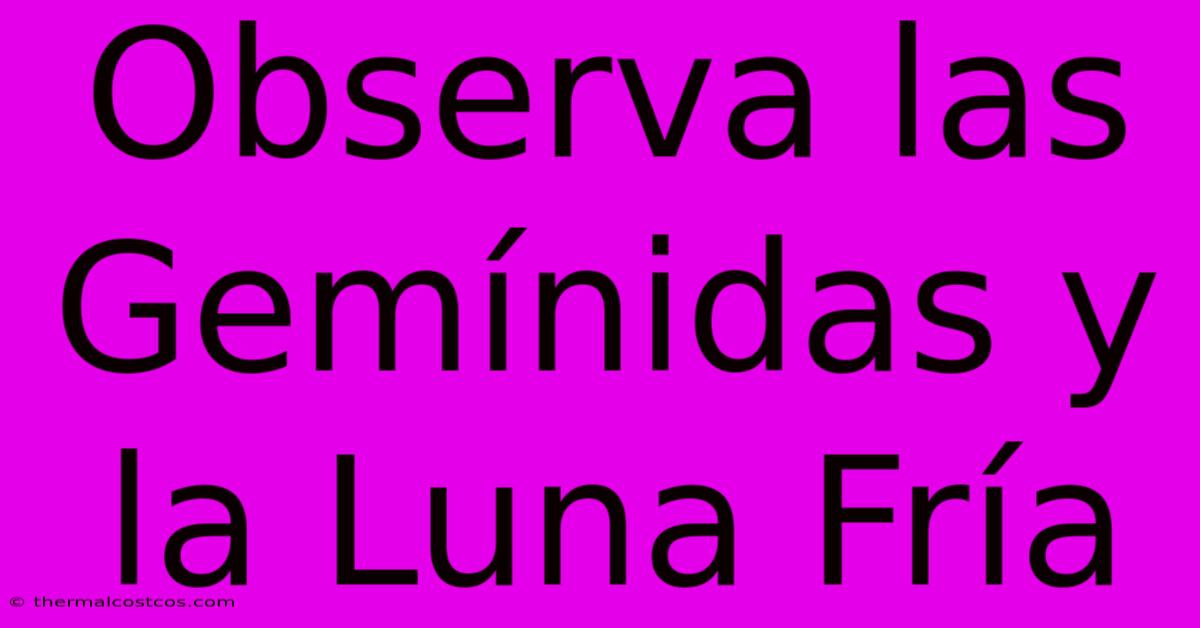 Observa las Gemínidas y la Luna Fría

© thermalcostcos.com